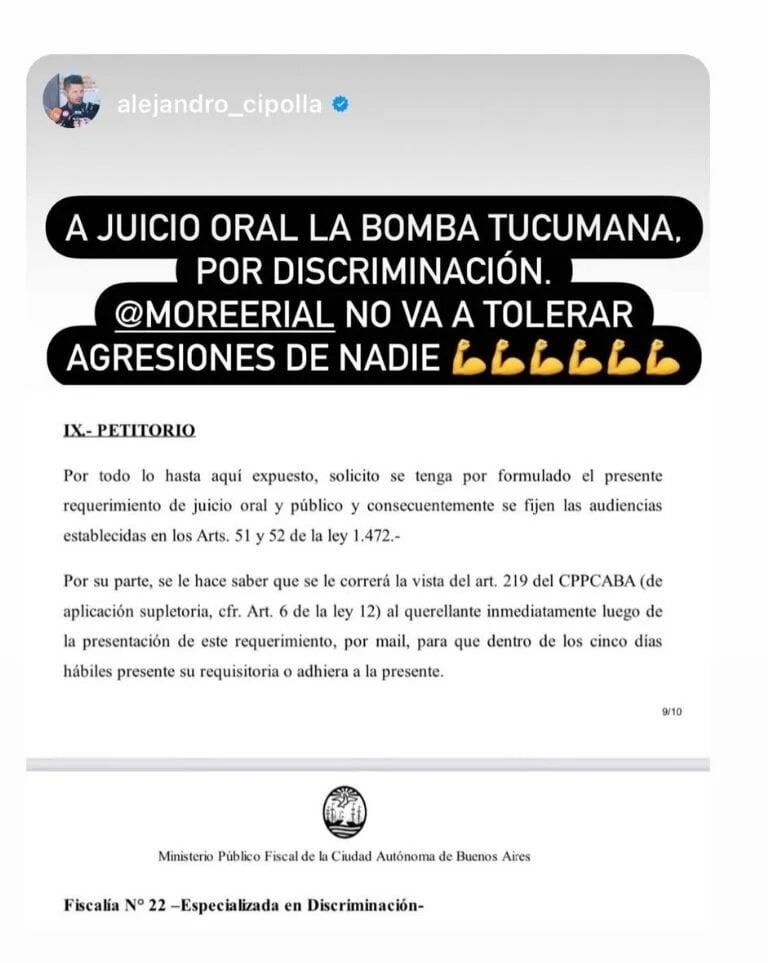 alejandro_cipolla

A JUICIO ORAL LA BOMBA TUCUMANA, POR DISCRIMINACIÓN. @MOREERIAL NO VA A TOLERAR AGRESIONES DE NADIE 💪💪💪💪💪💪

IX.- PETITORIO

Por todo lo hasta aquí expuesto, solicito se tenga por formulado el presente requerimiento de juicio oral y público y consecuentemente se fijen las audiencias establecidas en los Arts. 51 y 52 de la ley 1.472.-

Por su parte, se le hace saber que se le correrá la vista del art. 219 del CPPCABA (de aplicación supletoria, cfr. Art. 6 de la ley 12) al querellante inmediatamente luego de la presentación de este requerimiento, por mail, para que dentro de los cinco días hábiles presente su requisitoria o adhiera a la presente.

9/10

Ministerio Público Fiscal de la Ciudad Autónoma de Buenos Aires

Fiscalía N° 22 –Especializada en Discriminación-